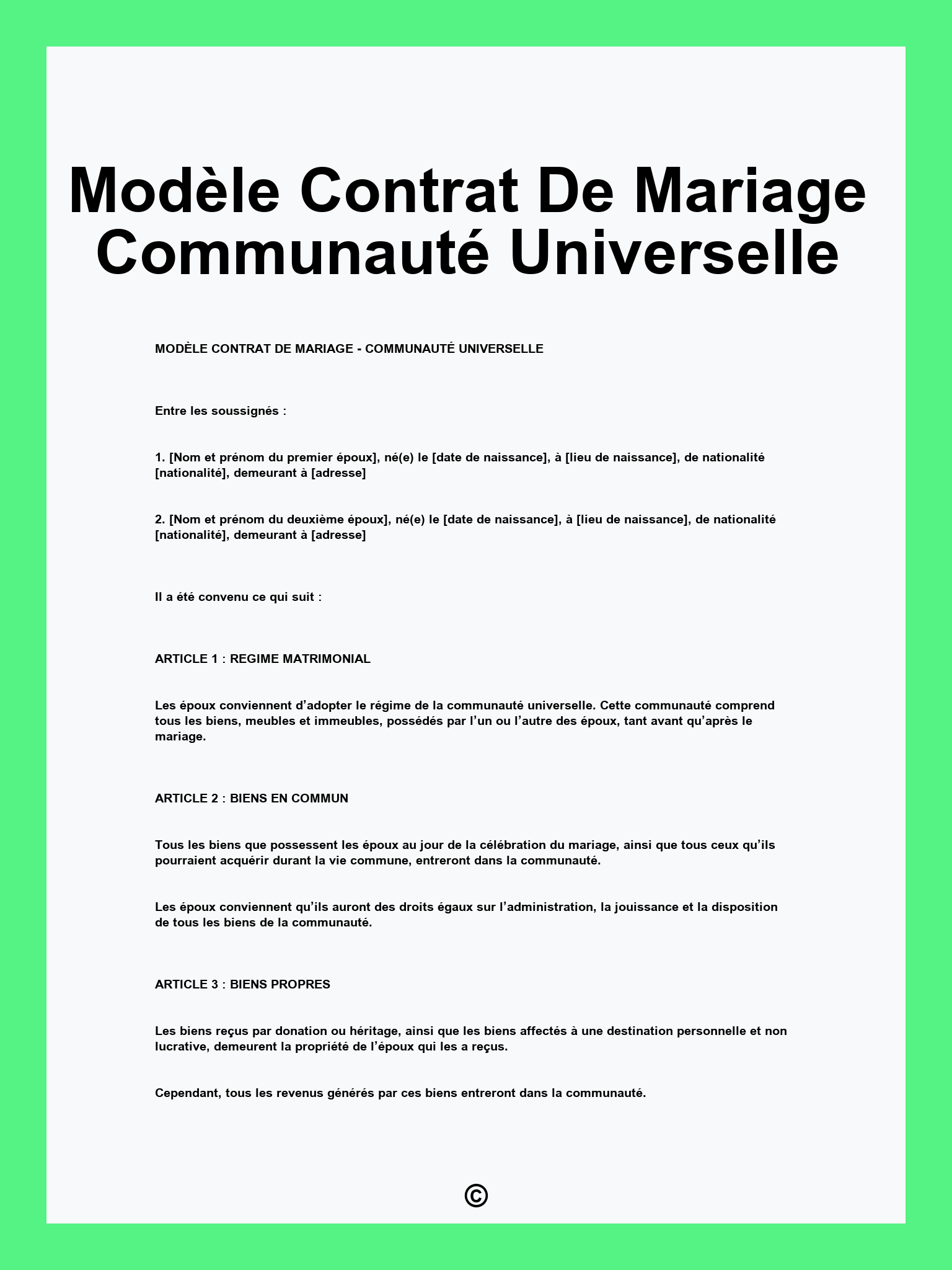 Modèle Contrat De Mariage Communauté Universelle

MODÈLE CONTRAT DE MARIAGE - COMMUNAUTÉ UNIVERSELLE

Entre les soussignés :

1. [Nom et prénom du premier époux], né(e) le [date de naissance], à [lieu de naissance], de nationalité [nationalité], demeurant à [adresse]

2. [Nom et prénom du deuxième époux], né(e) le [date de naissance], à [lieu de naissance], de nationalité [nationalité], demeurant à [adresse]

Il a été convenu ce qui suit :

ARTICLE 1 : REGIME MATRIMONIAL

Les époux conviennent d’adopter le régime de la communauté universelle. Cette communauté comprend tous les biens, meubles et immeubles, possédés par l’un ou l’autre des époux, tant avant qu’après le mariage.

ARTICLE 2 : BIENS EN COMMUN

Tous les biens que possessent les époux au jour de la célébration du mariage, ainsi que tous ceux qu’ils pourraient acquérir durant la vie commune, entreront dans la communauté.

Les époux conviennent qu’ils auront des droits égaux sur l’administration, la jouissance et la disposition de tous les biens de la communauté.

ARTICLE 3 : BIENS PROPRES

Les biens reçus par donation ou héritage, ainsi que les biens affectés à une destination personnelle et non lucrative, demeurent la propriété de l’époux qui les a reçus.

Cependant, tous les revenus générés par ces biens entreront dans la communauté.

©